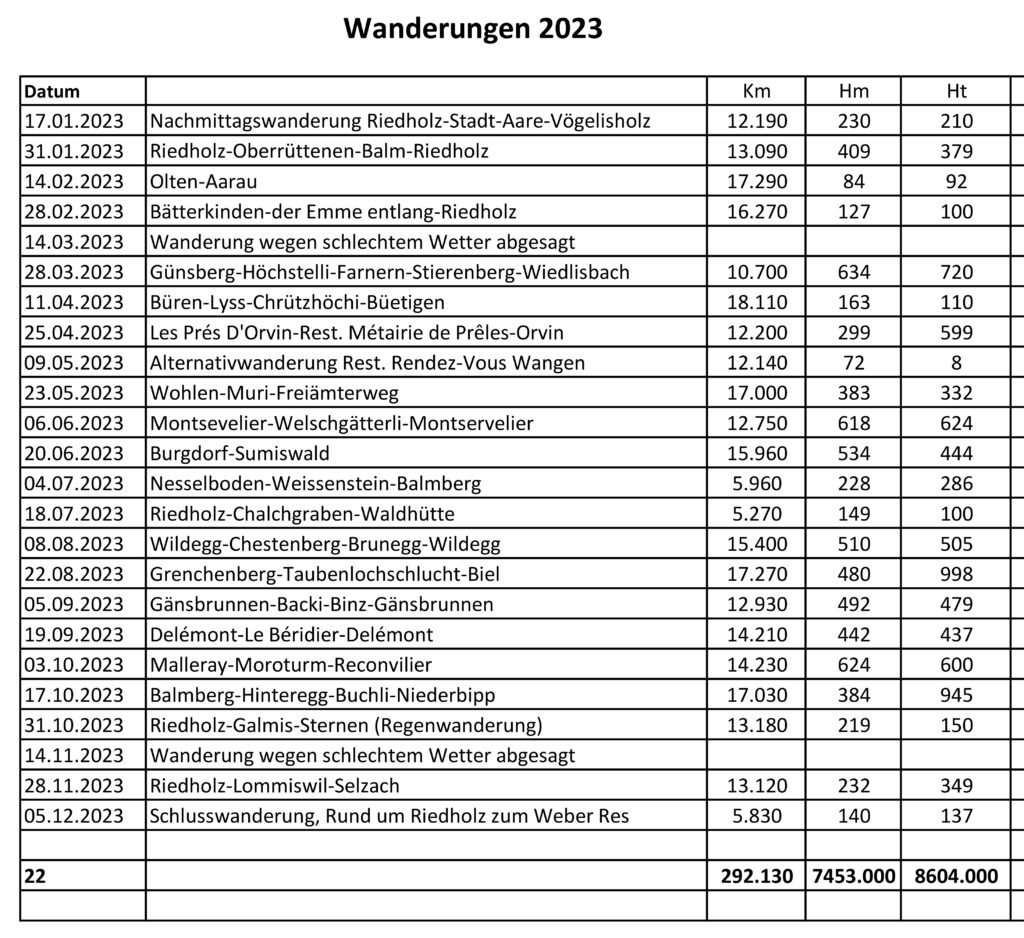 Wanderungen 2023

| Datum | | Km | Hm | Ht |
|---|---|---|---|---|
| 17.01.2023 | Nachmittagswanderung Riedholz-Stadt-Aare-Vögelisholz | 12.190 | 230 | 210 |
| 31.01.2023 | Riedholz-Oberrüttenen-Balm-Riedholz | 13.090 | 409 | 379 |
| 14.02.2023 | Olten-Aarau | 17.290 | 84 | 92 |
| 28.02.2023 | Bätterkinden-der Emme entlang-Riedholz | 16.270 | 127 | 100 |
| 14.03.2023 | Wanderung wegen schlechtem Wetter abgesagt | | | |
| 28.03.2023 | Günsberg-Höchstelli-Farnern-Stierenberg-Wiedlisbach | 10.700 | 634 | 720 |
| 11.04.2023 | Büren-Lyss-Chrützhöchi-Büetigen | 18.110 | 163 | 110 |
| 25.04.2023 | Les Prés D'Orvin-Rest. Métairie de Prêles-Orvin | 12.200 | 299 | 599 |
| 09.05.2023 | Alternativwanderung Rest. Rendez-Vous Wangen | 12.140 | 72 | 8 |
| 23.05.2023 | Wohlen-Muri-Freiämterweg | 17.000 | 383 | 332 |
| 06.06.2023 | Montsevelier-Welschgätterli-Montservelier | 12.750 | 618 | 624 |
| 20.06.2023 | Burgdorf-Sumiswald | 15.960 | 534 | 444 |
| 04.07.2023 | Nesselboden-Weissenstein-Balmberg | 5.960 | 228 | 286 |
| 18.07.2023 | Riedholz-Chalchgraben-Waldhütte | 5.270 | 149 | 100 |
| 08.08.2023 | Wildegg-Chestenberg-Brunegg-Wildegg | 15.400 | 510 | 505 |
| 22.08.2023 | Grenchenberg-Taubenlochschlucht-Biel | 17.270 | 480 | 998 |
| 05.09.2023 | Gänsbrunnen-Backi-Binz-Gänsbrunnen | 12.930 | 492 | 479 |
| 19.09.2023 | Delémont-Le Béridier-Delémont | 14.210 | 442 | 437 |
| 03.10.2023 | Malleray-Moroturm-Reconvilier | 14.230 | 624 | 600 |
| 17.10.2023 | Balmberg-Hinteregg-Buchli-Niederbipp | 17.030 | 384 | 945 |
| 31.10.2023 | Riedholz-Galmis-Sternen (Regenwanderung) | 13.180 | 219 | 150 |
| 14.11.2023 | Wanderung wegen schlechtem Wetter abgesagt | | | |
| 28.11.2023 | Riedholz-Lommiswil-Selzach | 13.120 | 232 | 349 |
| 05.12.2023 | Schlusswanderung, Rund um Riedholz zum Weber Res | 5.830 | 140 | 137 |
| | | | | |
| 22 | | 292.130 | 7453.000 | 8604.000 |
| | | | | |